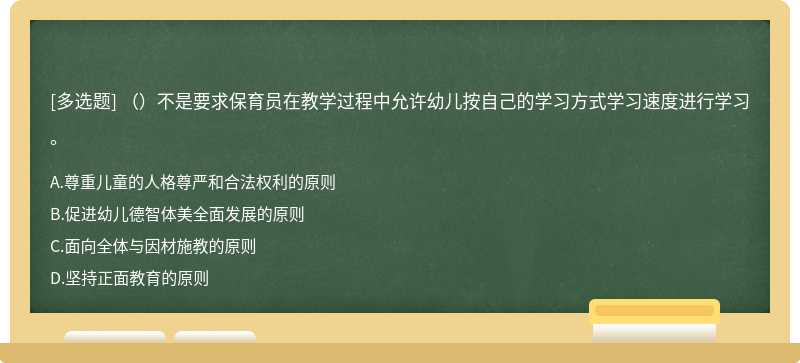 [多选题] （）不是要求保育员在教学过程中允许幼儿按自己的学习方式学习速度进行学习。

A.尊重儿童的人格尊严和合法权利的原则

B.促进幼儿德智体美全面发展的原则

C.面向全体与因材施教的原则

D.坚持正面教育的原则